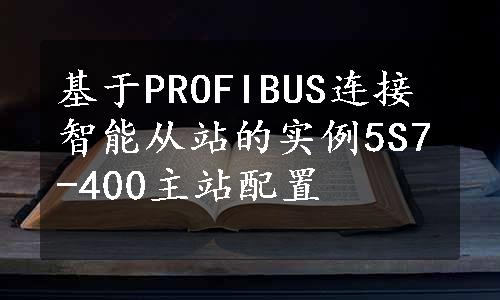 基于PROFIBUS连接智能从站的实例5S7-400主站配置